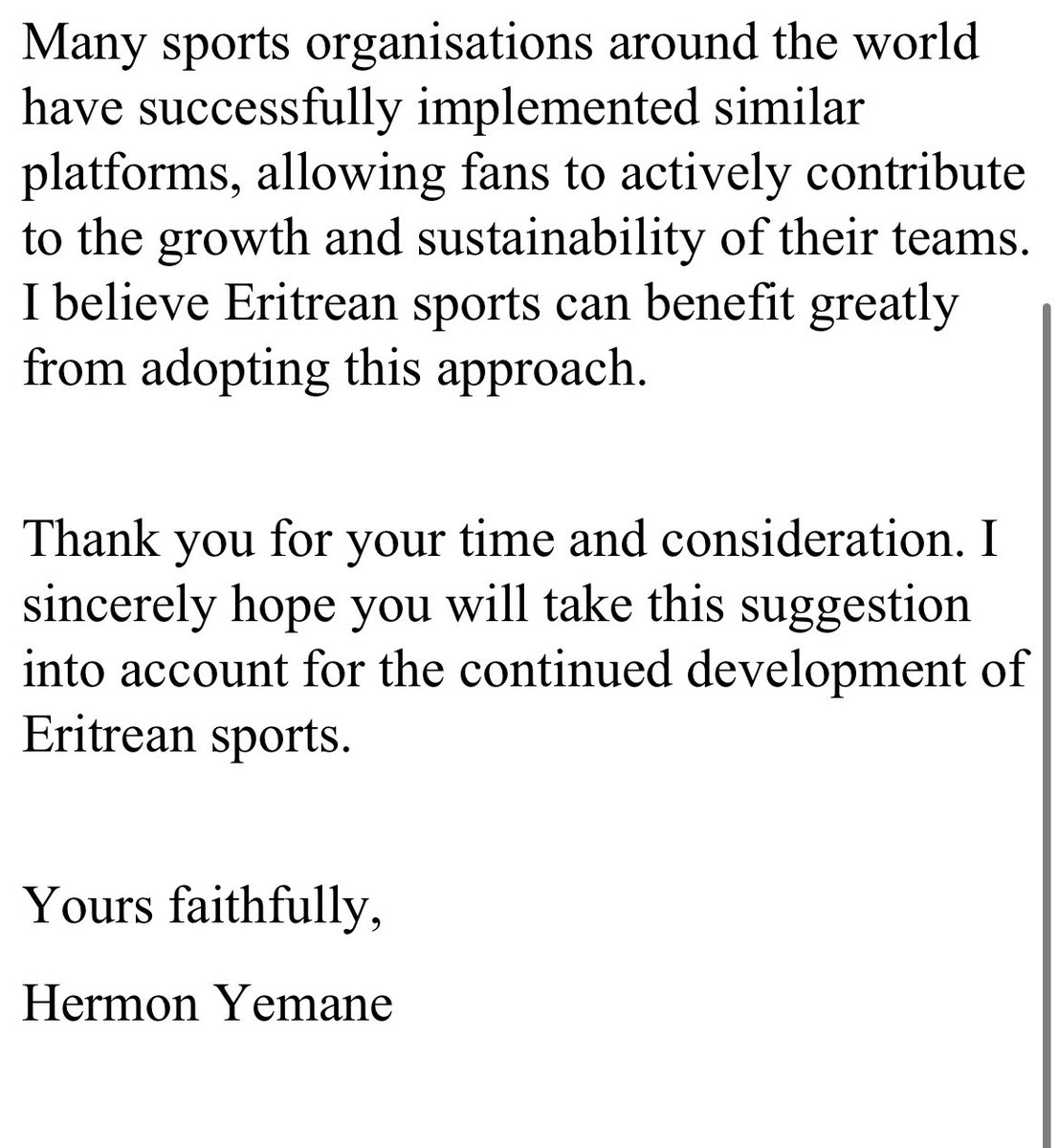 Many sports organisations around the world have successfully implemented similar platforms, allowing fans to actively contribute to the growth and sustainability of their teams. I believe Eritrean sports can benefit greatly from adopting this approach.

Thank you for your time and consideration. I sincerely hope you will take this suggestion into account for the continued development of Eritrean sports.

Yours faithfully,

Hermon Yemane